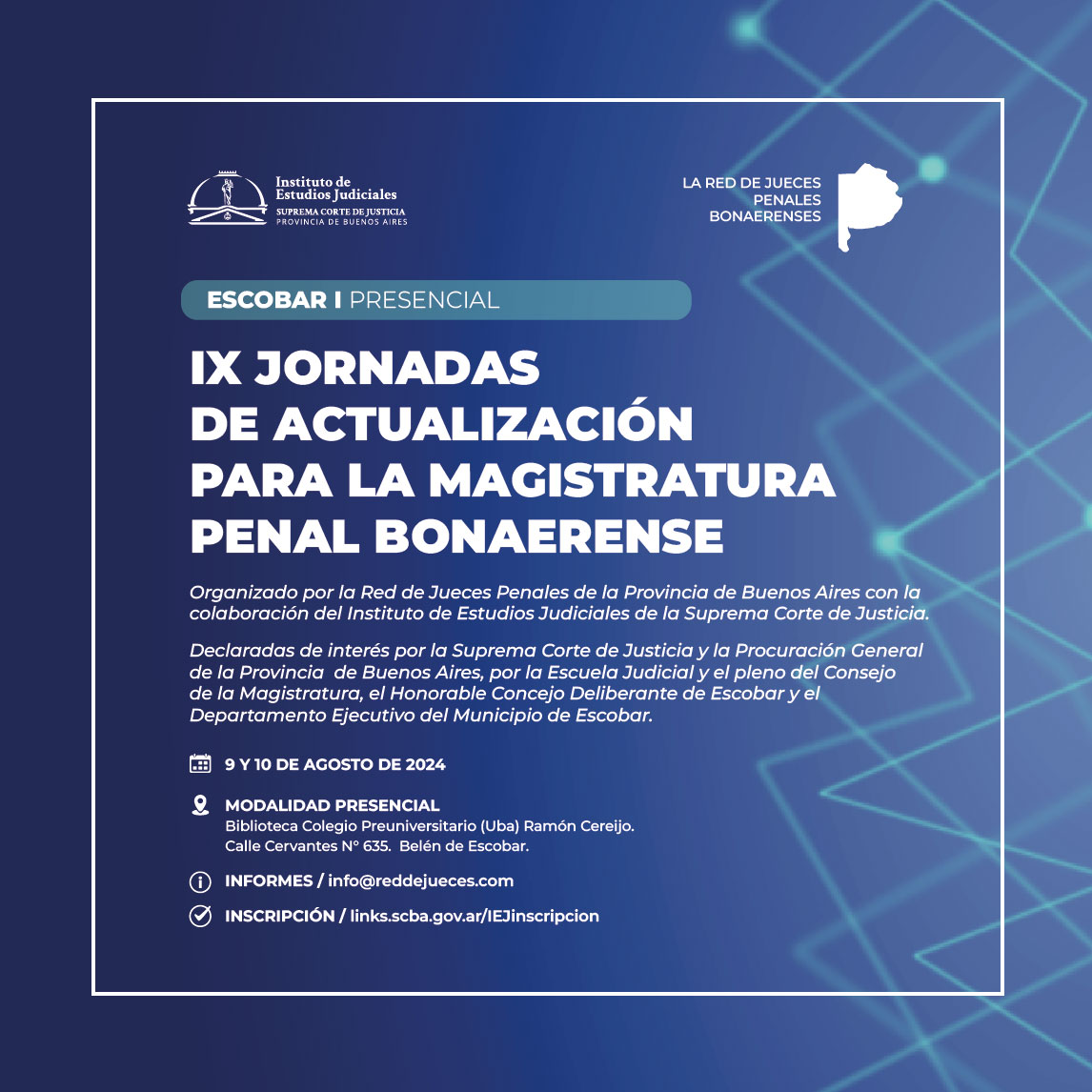 Instituto de Estudios Judiciales
SUPREMA CORTE DE JUSTICIA
PROVINCIA DE BUENOS AIRES

LA RED DE JUECES PENALES BONAERENSES

ESCOBAR I PRESENCIAL

IX JORNADAS
DE ACTUALIZACIÓN
PARA LA MAGISTRATURA
PENAL BONAERENSE

Organizado por la Red de Jueces Penales de la Provincia de Buenos Aires con la colaboración del Instituto de Estudios Judiciales de la Suprema Corte de Justicia.

Declaradas de interés por la Suprema Corte de Justicia y la Procuración General de la Provincia de Buenos Aires, por la Escuela Judicial y el pleno del Consejo de la Magistratura, el Honorable Concejo Deliberante de Escobar y el Departamento Ejecutivo del Municipio de Escobar.

9 Y 10 DE AGOSTO DE 2024

MODALIDAD PRESENCIAL
Biblioteca Colegio Preuniversitario (Uba) Ramón Cereijo.
Calle Cervantes N° 635. Belén de Escobar.

INFORMES / info@reddejueces.com

INSCRIPCIÓN / links.scba.gov.ar/IEJinscripcion